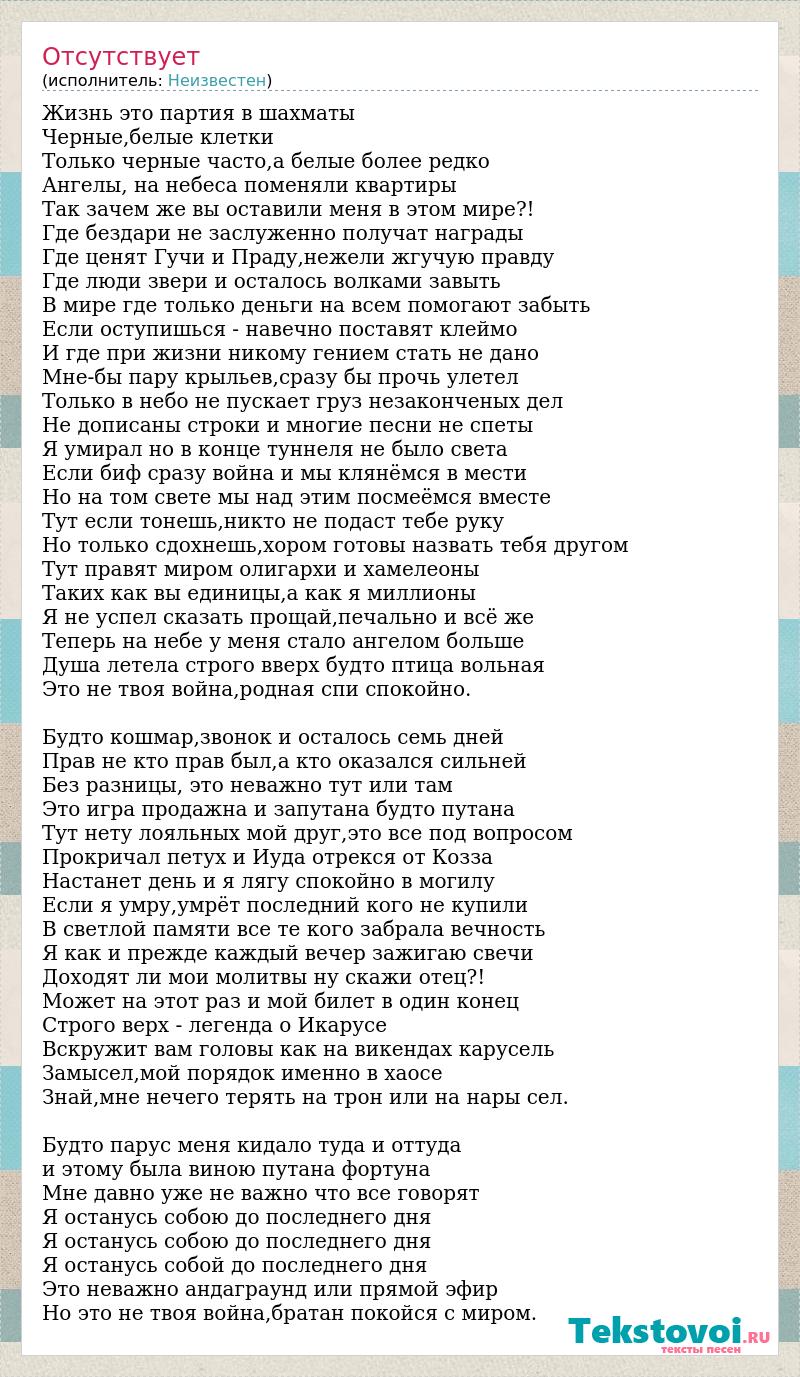 Отсутствует
(исполнитель: Неизвестен)

Жизнь это партия в шахматы
Черные,белые клетки
Только черные часто,а белые более редко
Ангелы, на небеса поменяли квартиры
Так зачем же вы оставили меня в этом мире?!
Где бездари не заслуженно получат награды
Где ценят Гучи и Праду,нежели жгучую правду
Где люди звери и осталось волками завыть
В мире где только деньги на всем помогают забыть
Если оступишься - навечно поставят клеймо
И где при жизни никому гением стать не дано
Мне-бы пару крыльев,сразу бы прочь улетел
Только в небо не пускает груз незаконченых дел
Не дописаны строки и многие песни не спеты
Я умирал но в конце туннеля не было света
Если биф сразу война и мы клянёмся в мести
Но на том свете мы над этим посмеёмся вместе
Тут если тонешь,никто не подаст тебе руку
Но только сдохнешь,хором готовы назвать тебя другом
Тут правят миром олигархи и хамелеоны
Таких как вы единицы,а как я миллионы
Я не успел сказать прощай,печально и всё же
Теперь на небе у меня стало ангелом больше
Душа летела строго вверх будто птица вольная
Это не твоя война,родная спи спокойно.

Будто кошмар,звонок и осталось семь дней
Прав не кто прав был,а кто оказался сильней
Без разницы, это неважно тут или там
Это игра продажна и запутана будто путана
Тут нету лояльных мой друг,это все под вопросом
Прокричал петух и Иуда отрекся от Козза
Настанет день и я лягу спокойно в могилу
Если я умру,умрёт последний кого не купили
В светлой памяти все те кого забрала вечность
Я как и прежде каждый вечер зажигаю свечи
Доходят ли мои молитвы ну скажи отец?!
Может на этот раз и мой билет в один конец
Строго верх - легенда о Икарусе
Вскружит вам головы как на викендах карусель
Замысел,мой порядок именно в хаосе
Знай,мне нечего терять на трон или на нары сел.

Будто парус меня кидало туда и оттуда
и этому была виною путана фортуна
Мне давно уже не важно что все говорят
Я останусь собою до последнего дня
Я останусь собою до последнего дня
Я останусь собой до последнего дня
Это неважно андаграунд или прямой эфир
Но это не твоя война,братан покойся с миром.

Tekstovoi.RU
тексты песен